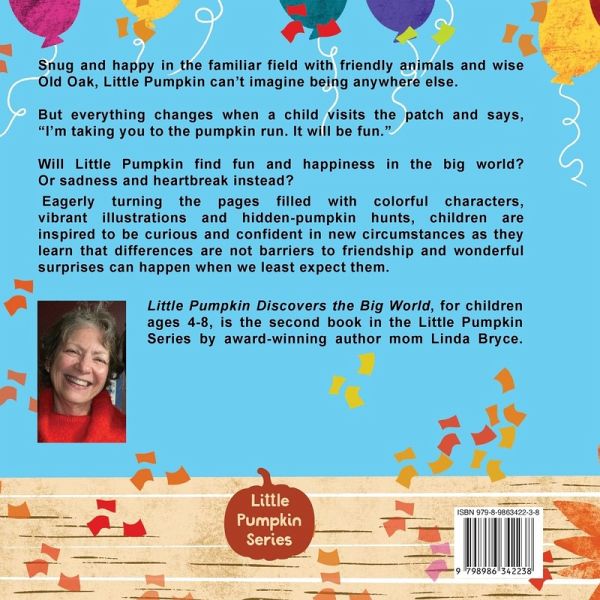 Snug and happy in the familiar field with friendly animals and wise Old Oak, Little Pumpkin can't imagine being anywhere else.

But everything changes when a child visits the patch and says, "I'm taking you to the pumpkin run. It will be fun."

Will Little Pumpkin find fun and happiness in the big world? Or sadness and heartbreak instead?

Eagerly turning the pages filled with colorful characters, vibrant illustrations and hidden-pumpkin hunts, children are inspired to be curious and confident in new circumstances as they learn that differences are not barriers to friendship and wonderful surprises can happen when we least expect them.

Little Pumpkin Discovers the Big World, for children ages 4-8, is the second book in the Little Pumpkin Series by award-winning author mom Linda Bryce.

Little
Pumpkin
Series

ISBN 979-8-9863422-3-8

9 798986 342238